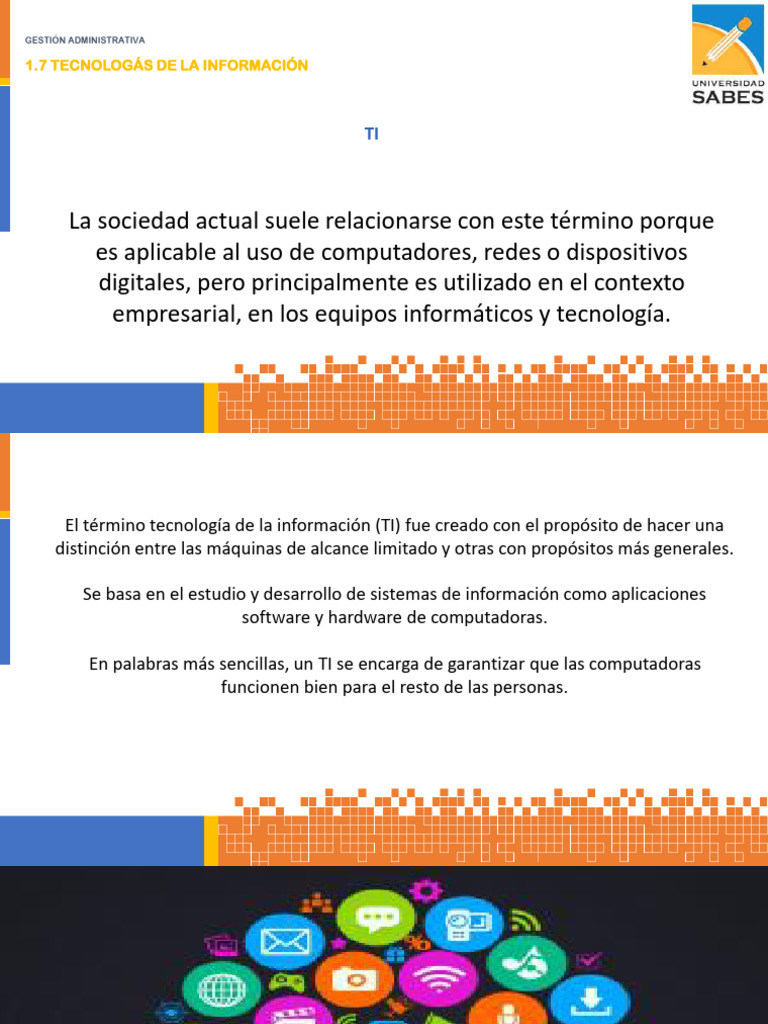 GESTIÓN ADMINISTRATIVA

1.7 TECNOLOGÁS DE LA INFORMACIÓN

UNIVERSIDAD SABES

TI

La sociedad actual suele relacionarse con este término porque es aplicable al uso de computadores, redes o dispositivos digitales, pero principalmente es utilizado en el contexto empresarial, en los equipos informáticos y tecnología.

El término tecnología de la información (TI) fue creado con el propósito de hacer una distinción entre las máquinas de alcance limitado y otras con propósitos más generales.

Se basa en el estudio y desarrollo de sistemas de información como aplicaciones software y hardware de computadoras.

En palabras más sencillas, un TI se encarga de garantizar que las computadoras funcionen bien para el resto de las personas.